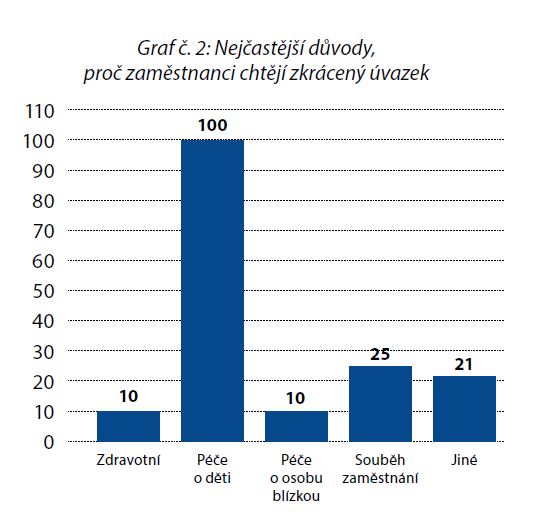 Graf č. 2: Nejčastější důvody, proč zaměstnanci chtějí zkrácený úvazek

110
100
90
80
70
60
50
40
30
20
10
0

10
100
10
25
21

Zdravotní
Péče o děti
Péče o osobu blízkou
Souběh zaměstnání
Jiné